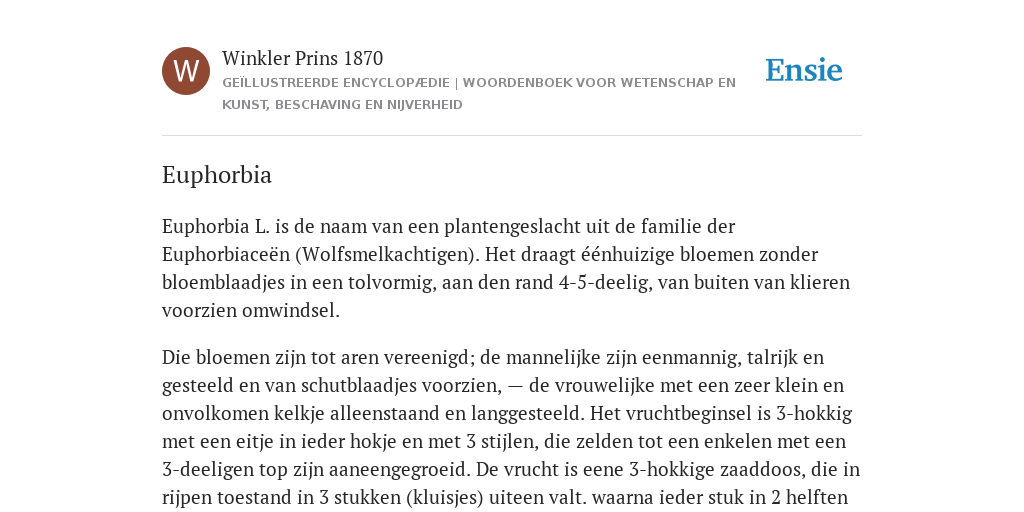 W

Winkler Prins 1870

GEÏLLUSTREERDE ENCYCLOPÆDIE | WOORDENBOEK VOOR WETENSCHAP EN KUNST, BESCHAVING EN NIJVERHEID

Ensie

Euphorbia

Euphorbia L. is de naam van een plantengeslacht uit de familie der Euphorbiaceën (Wolfsmelkachtigen). Het draagt éénhuizige bloemen zonder bloemblaadjes in een tolvormig, aan den rand 4-5-deelig, van buiten van klieren voorzien omwindsel.

Die bloemen zijn tot aren vereenigd; de mannelijke zijn eenmannig, talrijk en gesteeld en van schutblaadjes voorzien, — de vrouwelijke met een zeer klein en onvolkomen kelkje alleenstaand en langgesteeld. Het vruchtbeginsel is 3-hokkig met een eitje in ieder hokje en met 3 stijlen, die zelden tot een enkelen met een 3-deeligen top zijn aaneengegroeid. De vrucht is eene 3-hokkige zaaddoos, die in rijpen toestand in 3 stukken (kluisjes) uiteen valt. waarna ieder stuk in 2 helften